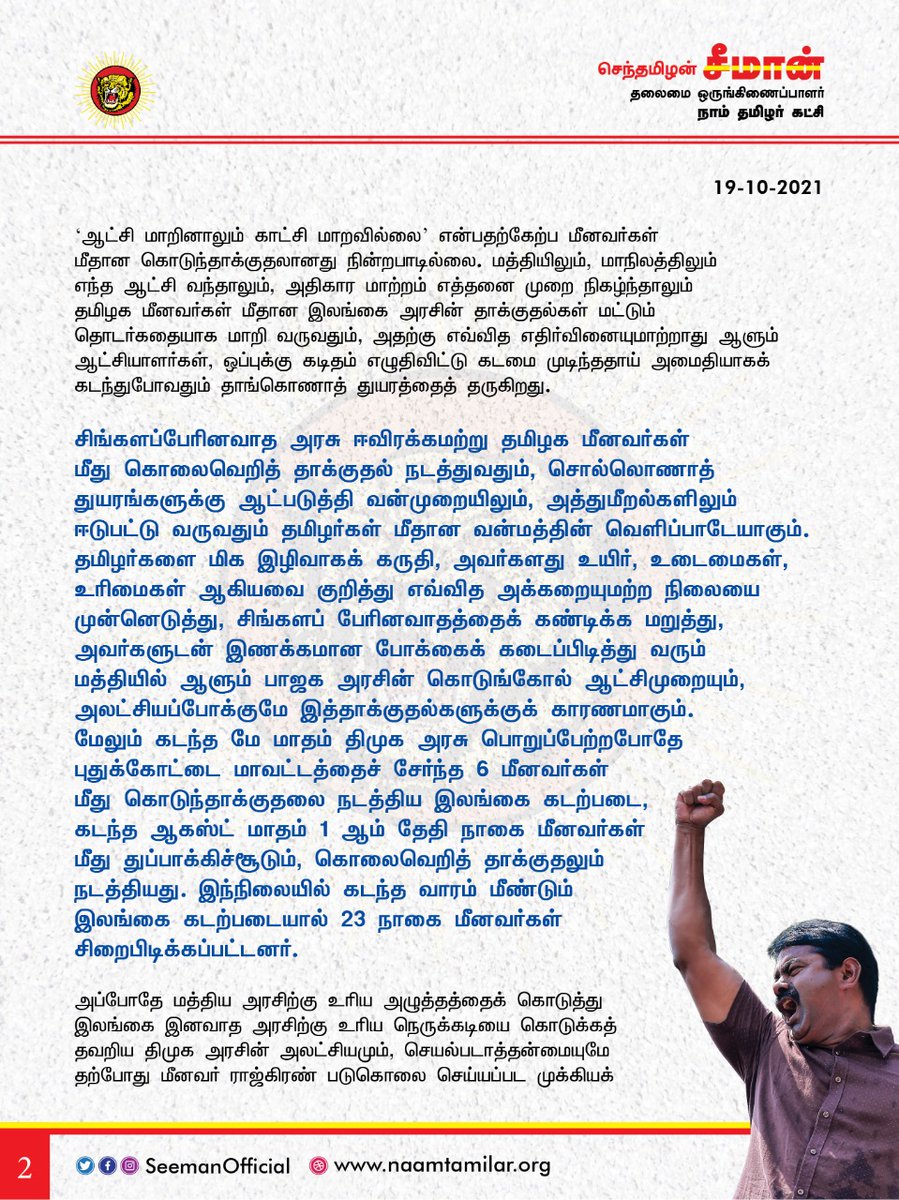 செந்தமிழன் சீமான்
தலைமை ஒருங்கிணைப்பாளர்
நாம் தமிழர் கட்சி

19-10-2021

'ஆட்சி மாறினாலும் காட்சி மாறவில்லை' என்பதற்கேற்ப மீனவர்கள் மீதான கொடுந்தாக்குதலானது நின்றபாடில்லை. மத்தியிலும், மாநிலத்திலும் எந்த ஆட்சி வந்தாலும், அதிகார மாற்றம் எத்தனை முறை நிகழ்ந்தாலும் தமிழக மீனவர்கள் மீதான இலங்கை அரசின் தாக்குதல்கள் மட்டும் தொடர்கதையாக மாறி வருவதும், அதற்கு எவ்வித எதிர்வினையுமாற்றாது ஆளும் ஆட்சியாளர்கள், ஒப்புக்கு கடிதம் எழுதிவிட்டு கடமை முடிந்ததாய் அமைதியாகக் கடந்துபோவதும் தாங்கொணாத் துயரத்தைத் தருகிறது.

சிங்களப்பேரினவாத அரசு ஈவிரக்கமற்று தமிழக மீனவர்கள் மீது கொலைவெறித் தாக்குதல் நடத்துவதும், சொல்லொணாத் துயரங்களுக்கு ஆட்படுத்தி வன்முறையிலும், அத்துமீறல்களிலும் ஈடுபட்டு வருவதும் தமிழர்கள் மீதான வன்மத்தின் வெளிப்பாடேயாகும். தமிழர்களை மிக இழிவாகக் கருதி, அவர்களது உயிர், உடைமைகள், உரிமைகள் ஆகியவை குறித்து எவ்வித அக்கறையுமற்ற நிலையை முன்னெடுத்து, சிங்களப் பேரினவாதத்தைக் கண்டிக்க மறுத்து, அவர்களுடன் இணக்கமான போக்கைக் கடைப்பிடித்து வரும் மத்தியில் ஆளும் பாஜக அரசின் கொடுங்கோல் ஆட்சிமுறையும், அலட்சியப்போக்குமே இத்தாக்குதல்களுக்குக் காரணமாகும். மேலும் கடந்த மே மாதம் திமுக அரசு பொறுப்பேற்றபோதே புதுக்கோட்டை மாவட்டத்தைச் சேர்ந்த 6 மீனவர்கள் மீது கொடுந்தாக்குதலை நடத்திய இலங்கை கடற்படை, கடந்த ஆகஸ்ட் மாதம் 1 ஆம் தேதி நாகை மீனவர்கள் மீது துப்பாக்கிச்சூடும், கொலைவெறித் தாக்குதலும் நடத்தியது. இந்நிலையில் கடந்த வாரம் மீண்டும் இலங்கை கடற்படையால் 23 நாகை மீனவர்கள் சிறைபிடிக்கப்பட்டனர்.

அப்போதே மத்திய அரசிற்கு உரிய அழுத்தத்தைக் கொடுத்து இலங்கை இனவாத அரசிற்கு உரிய நெருக்கடியை கொடுக்கத் தவறிய திமுக அரசின் அலட்சியமும், செயல்படாத்தன்மையுமே தற்போது மீனவர் ராஜ்கிரண் படுகொலை செய்யப்பட முக்கியக்

2
SeemanOfficial www.naamtamilar.org